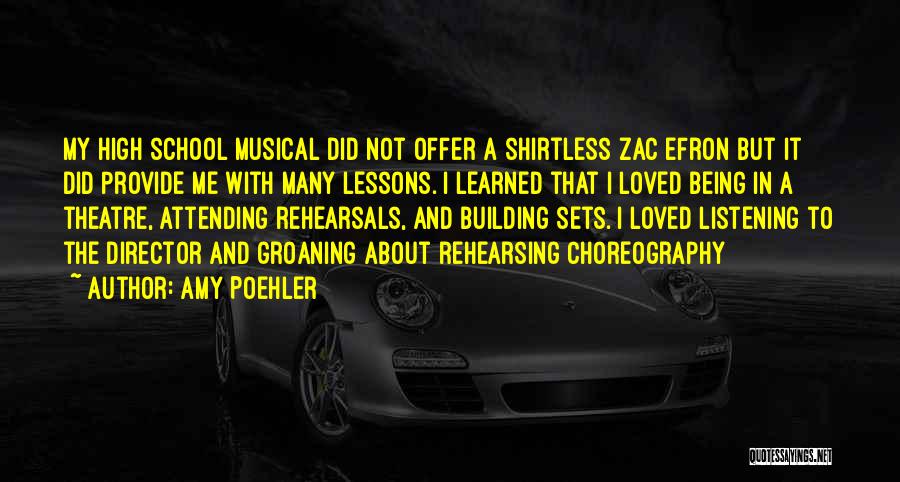 MY HIGH SCHOOL MUSICAL DID NOT OFFER A SHIRTLESS ZAC EFRON BUT IT DID PROVIDE ME WITH MANY LESSONS. I LEARNED THAT I LOVED BEING IN A THEATRE, ATTENDING REHEARSALS, AND BUILDING SETS. I LOVED LISTENING TO THE DIRECTOR AND GROANING ABOUT REHEARSING CHOREOGRAPHY

~ AUTHOR: AMY POEHLER

QUOTESSAYINGS.NET